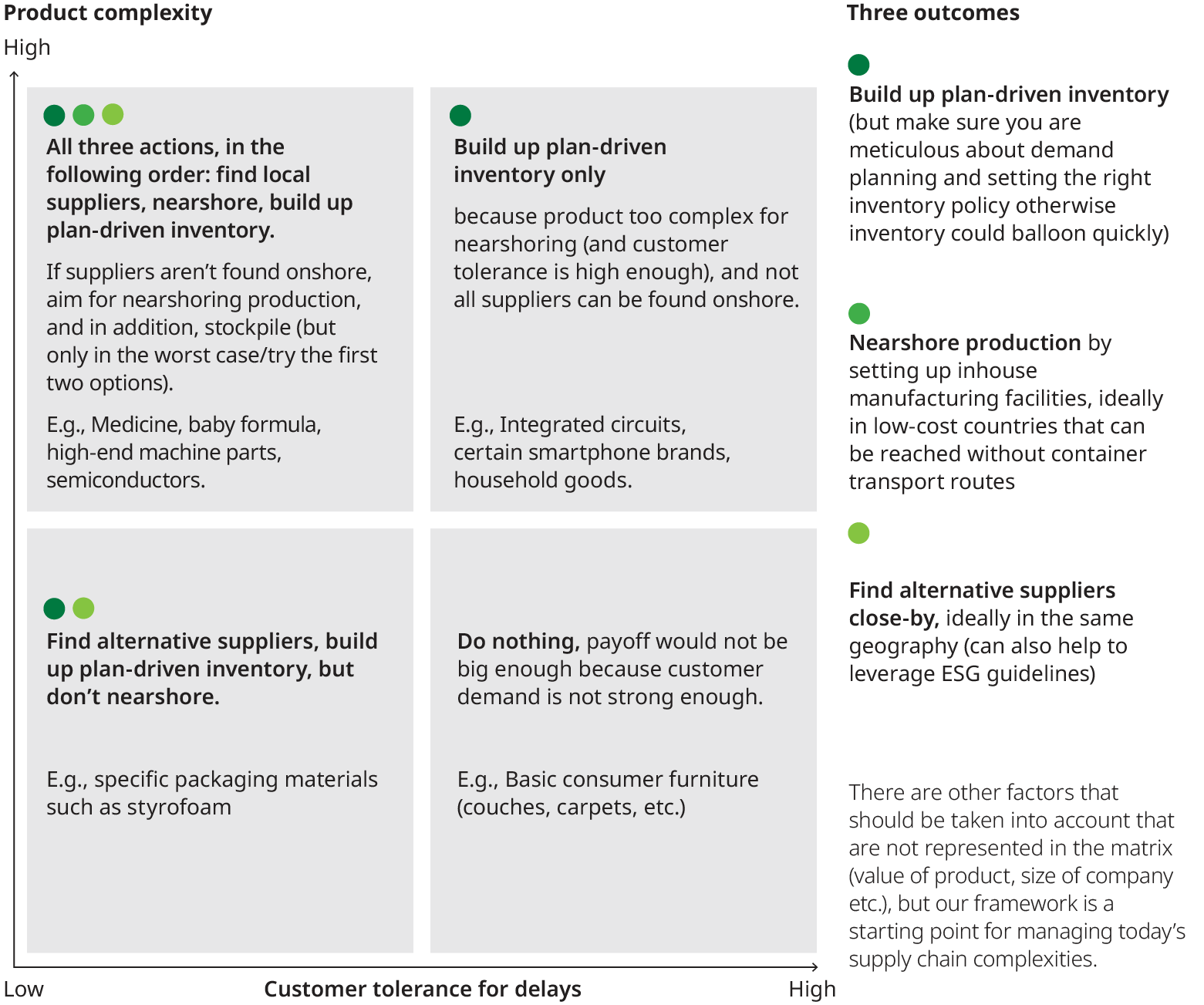 Product complexity

High

All three actions, in the following order: find local suppliers, nearshore, build up plan-driven inventory.

If suppliers aren't found onshore, aim for nearshoring production, and in addition, stockpile (but only in the worst case/try the first two options).

E.g., Medicine, baby formula, high-end machine parts, semiconductors.

Build up plan-driven inventory only

because product too complex for nearshoring (and customer tolerance is high enough), and not all suppliers can be found onshore.

E.g., Integrated circuits, certain smartphone brands, household goods.

Find alternative suppliers, build up plan-driven inventory, but don't nearshore.

E.g., specific packaging materials such as styrofoam

Do nothing, payoff would not be big enough because customer demand is not strong enough.

E.g., Basic consumer furniture (couches, carpets, etc.)

Low

Customer tolerance for delays

High

Three outcomes

Build up plan-driven inventory (but make sure you are meticulous about demand planning and setting the right inventory policy otherwise inventory could balloon quickly)

Nearshore production by setting up inhouse manufacturing facilities, ideally in low-cost countries that can be reached without container transport routes

Find alternative suppliers close-by, ideally in the same geography (can also help to leverage ESG guidelines)

There are other factors that should be taken into account that are not represented in the matrix (value of product, size of company etc.), but our framework is a starting point for managing today's supply chain complexities.